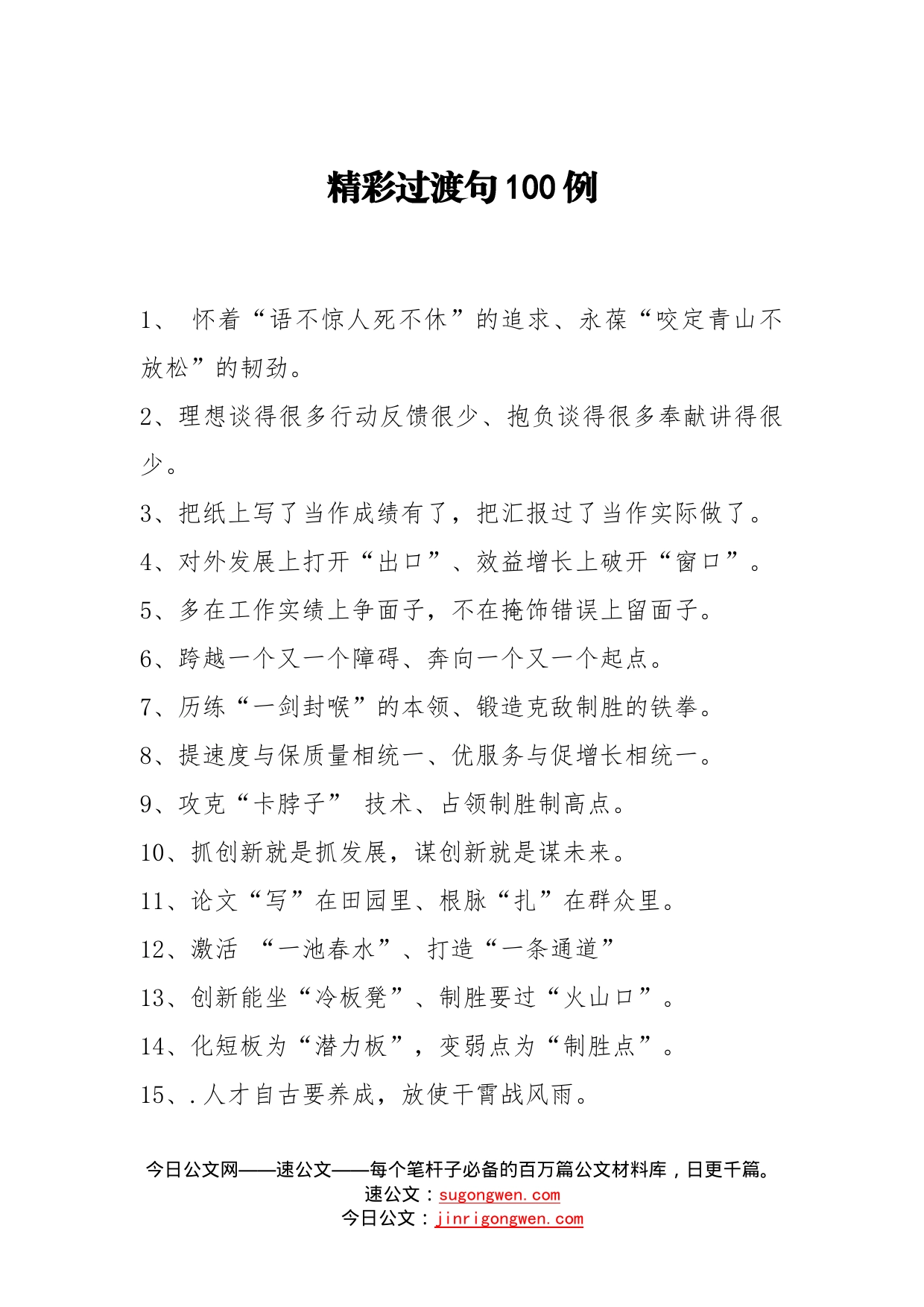 精彩过渡句100例

1、 怀着“语不惊人死不休”的追求、永葆“咬定青山不放松”的韧劲。

2、理想谈得很多行动反馈很少、抱负谈得很多奉献讲得很少。

3、把纸上写了当作成绩有了，把汇报过了当作实际做了。

4、对外发展上打开“出口”、效益增长上破开“窗口”。

5、多在工作实绩上争面子，不在掩饰错误上留面子。

6、跨越一个又一个障碍、奔向一个又一个起点。

7、历练“一剑封喉”的本领、锻造克敌制胜的铁拳。

8、提速度与保质量相统一、优服务与促增长相统一。

9、攻克“卡脖子” 技术、占领制胜制高点。

10、抓创新就是抓发展，谋创新就是谋未来。

11、论文“写”在田园里、根脉“扎”在群众里。

12、激活 “一池春水”、打造“一条通道”

13、创新能坐“冷板凳”、制胜要过“火山口”。

14、化短板为“潜力板”，变弱点为“制胜点”。

15、.人才自古要养成，放使干霄战风雨。

今日公文网——速公文——每个笔杆子必备的百万篇公文材料库，日更千篇。
速公文：sugongwen.com
今日公文：jinrigongwen.com